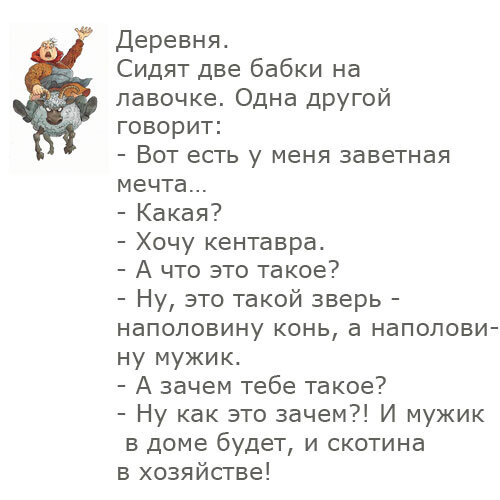 Деревня.
Сидят две бабки на лавочке. Одна другой говорит:
- Вот есть у меня заветная мечта...
- Какая?
- Хочу кентавра.
- А что это такое?
- Ну, это такой зверь - наполовину конь, а наполовину мужик.
- А зачем тебе такое?
- Ну как это зачем?! И мужик в доме будет, и скотина в хозяйстве!